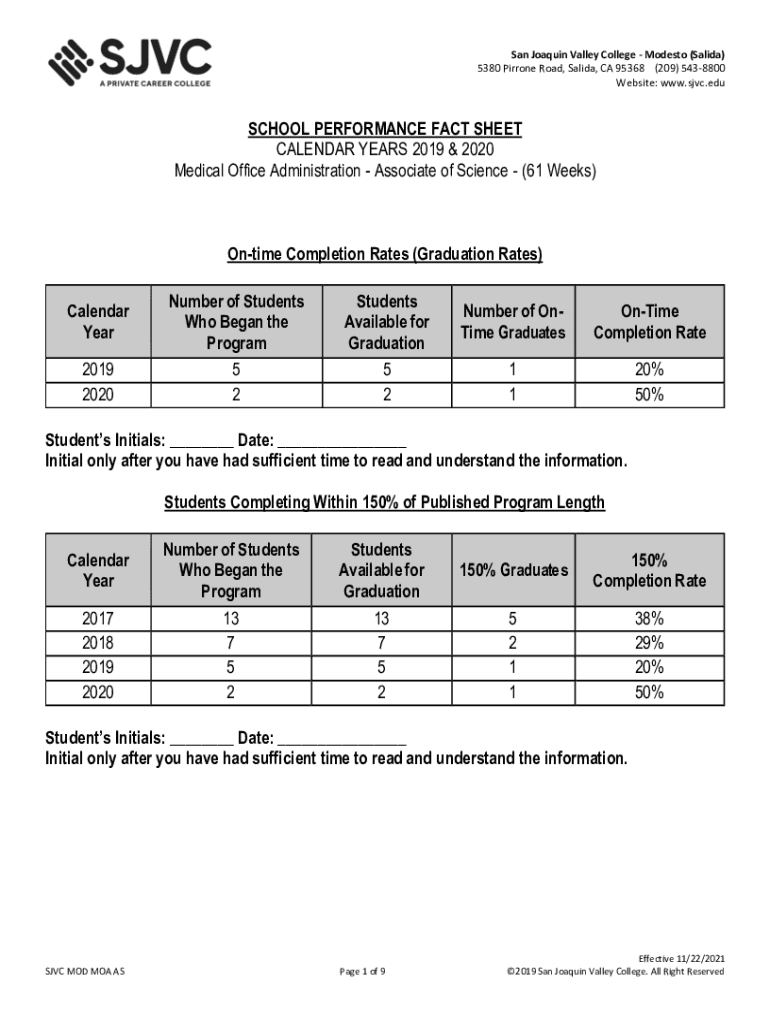 SJVC
A PRIVATE CAREER COLLEGE

San Joaquin Valley College - Modesto (Salida)
5380 Pirrone Road, Salida, CA 95368 (209) 543-8800
Website: www.sjvc.edu

SCHOOL PERFORMANCE FACT SHEET
CALENDAR YEARS 2019 & 2020
Medical Office Administration - Associate of Science - (61 Weeks)

On-time Completion Rates (Graduation Rates)

| Calendar Year | Number of Students Who Began the Program | Students Available for Graduation | Number of On-Time Graduates | On-Time Completion Rate |
|---|---|---|---|---|
| 2019 | 5 | 5 | 1 | 20% |
| 2020 | 2 | 2 | 1 | 50% |

Student's Initials: ________ Date: ________________
Initial only after you have had sufficient time to read and understand the information.

Students Completing Within 150% of Published Program Length

| Calendar Year | Number of Students Who Began the Program | Students Available for Graduation | 150% Graduates | 150% Completion Rate |
|---|---|---|---|---|
| 2017 | 13 | 13 | 5 | 38% |
| 2018 | 7 | 7 | 2 | 29% |
| 2019 | 5 | 5 | 1 | 20% |
| 2020 | 2 | 2 | 1 | 50% |

Student's Initials: ________ Date: ________________
Initial only after you have had sufficient time to read and understand the information.

SJVC MOD MOA AS

Page 1 of 9

Effective 11/22/2021
©2019 San Joaquin Valley College. All Right Reserved